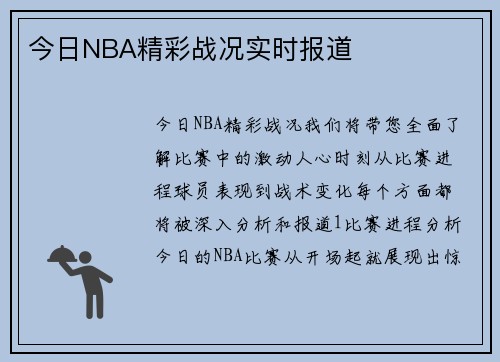 今日NBA精彩战况实时报道

今日NBA精彩战况我们将带您全面了解比赛中的激动人心时刻从比赛进程球员表现到战术变化每个方面都将被深入分析和报道1比赛进程分析今日的NBA比赛从开场起就展现出惊